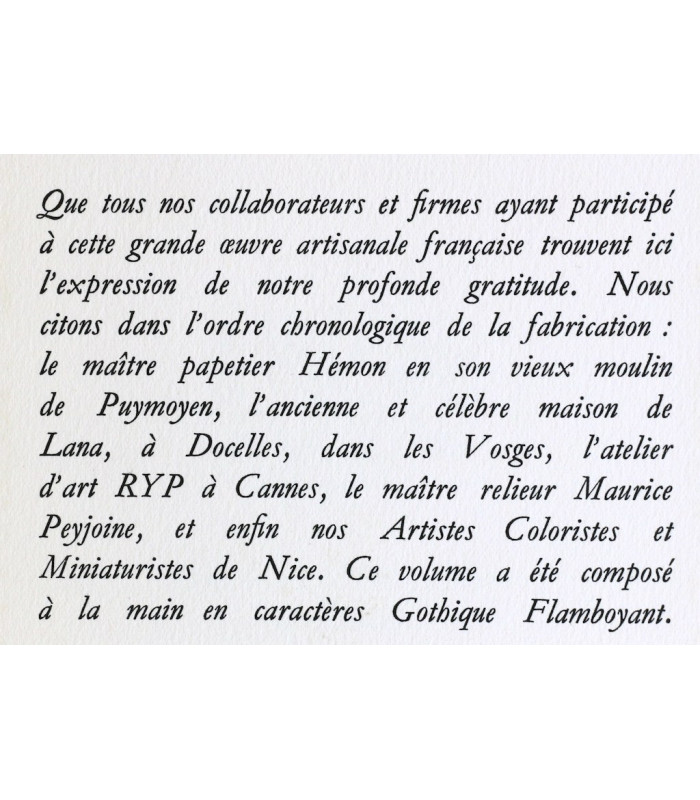 Que tous nos collaborateurs et firmes ayant participé à cette grande œuvre artisanale française trouvent ici l'expression de notre profonde gratitude. Nous citons dans l'ordre chronologique de la fabrication : le maître papetier Hémon en son vieux moulin de Puymoyen, l'ancienne et célèbre maison de Lana, à Docelles, dans les Vosges, l'atelier d'art RYP à Cannes, le maître relieur Maurice Peyjoine, et enfin nos Artistes Coloristes et Miniaturistes de Nice. Ce volume a été composé à la main en caractères Gothique Flamboyant.